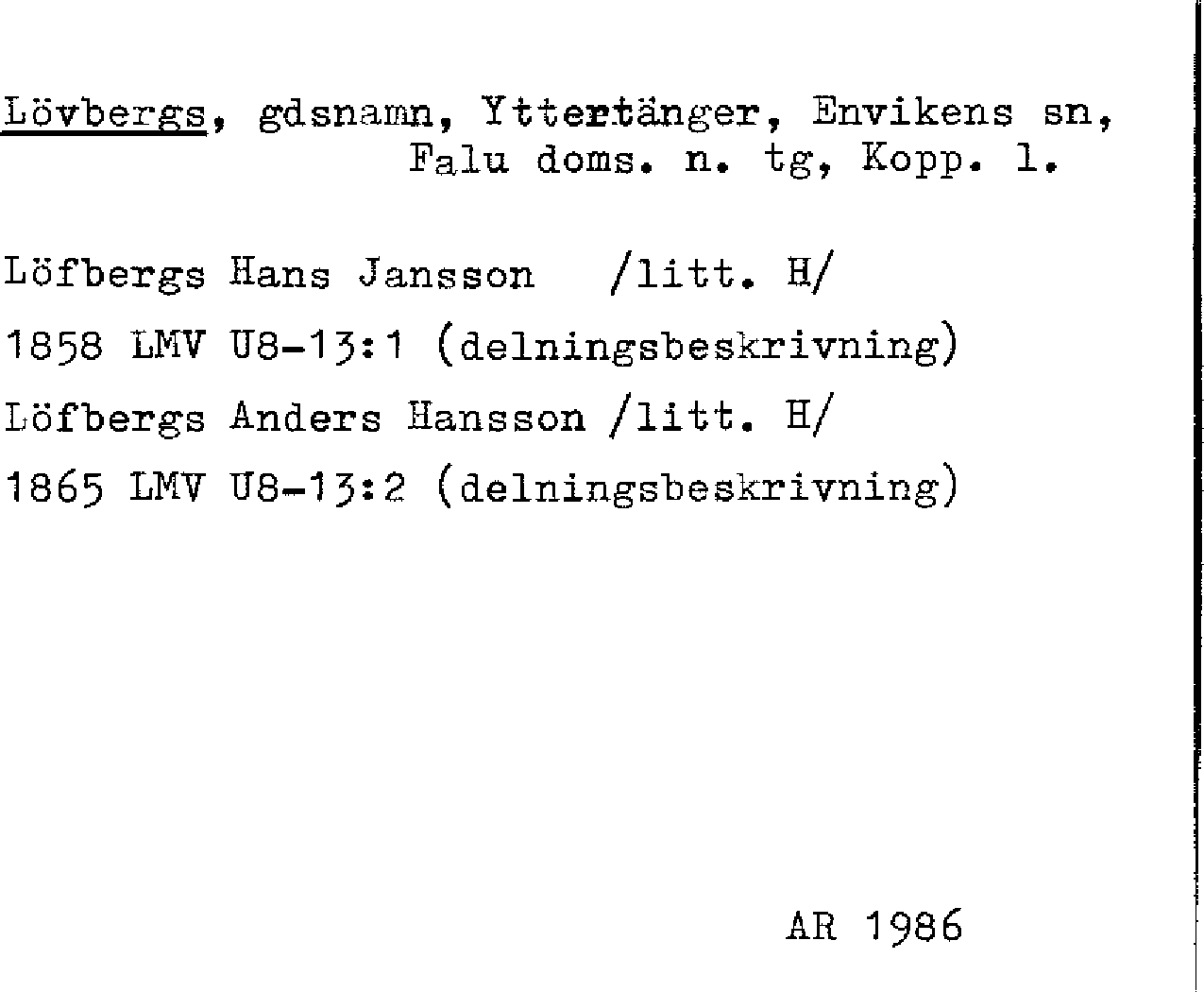 Lövbergs, gdsnamn, Yttertänger, Envikens sn, Falu doms. n. tg, Kopp. l.

Löfbergs Hans Jansson /litt. H/

1858 LMV U8-13:1 (delningsbeskrivning)

Löfbergs Anders Hansson /litt. H/

1865 LMV U8-13:2 (delningsbeskrivning)

AR 1986